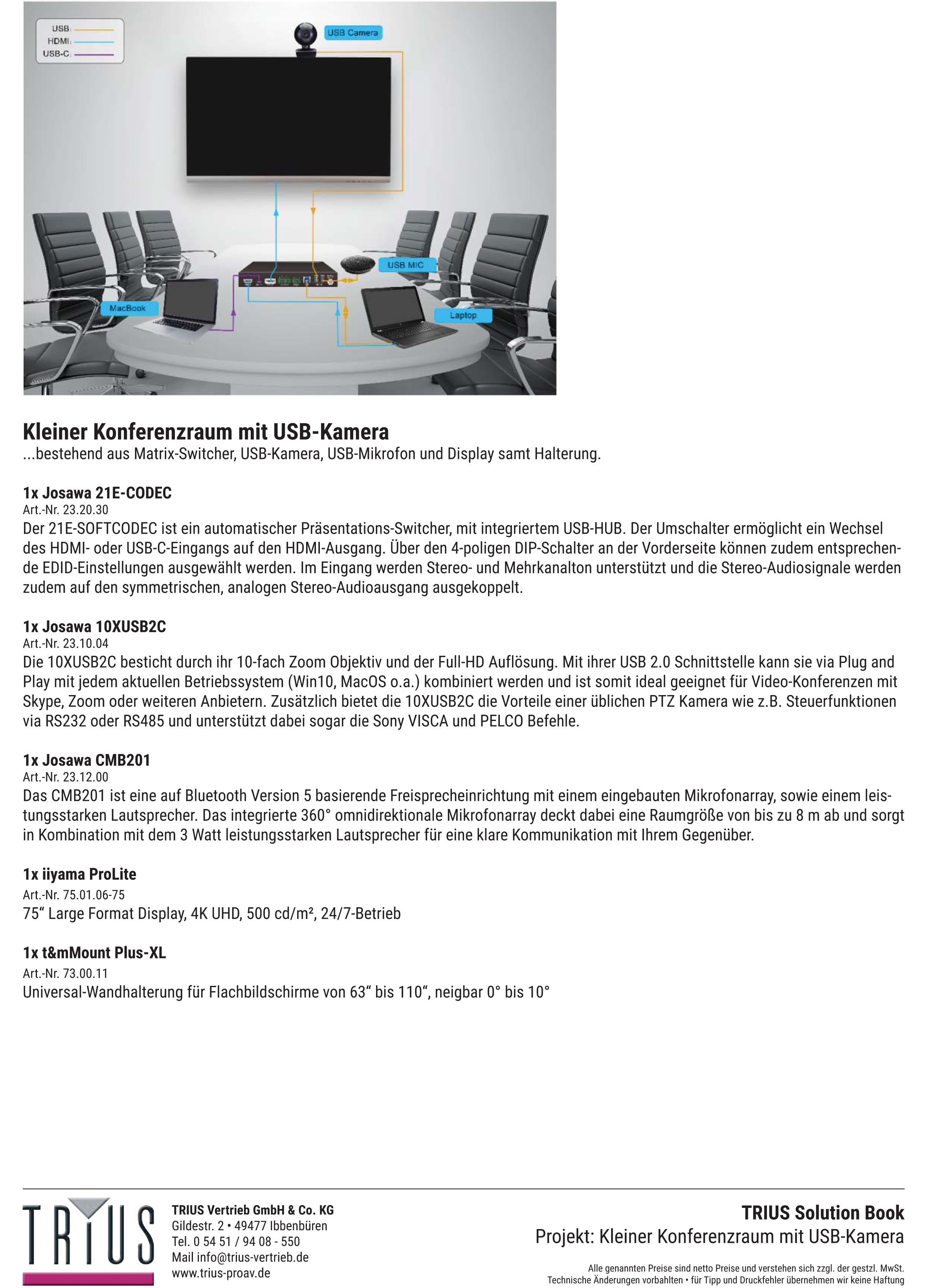 USB:
HDMI:
USB-C:

USB Camera

USB MIC

MacBook

Laptop

Kleiner Konferenzraum mit USB-Kamera
...bestehend aus Matrix-Switcher, USB-Kamera, USB-Mikrofon und Display samt Halterung.

1x Josawa 21E-CODEC
Art.-Nr. 23.20.30
Der 21E-SOFTCODEC ist ein automatischer Präsentations-Switcher, mit integriertem USB-HUB. Der Umschalter ermöglicht ein Wechsel des HDMI- oder USB-C-Eingangs auf den HDMI-Ausgang. Über den 4-poligen DIP-Schalter an der Vorderseite können zudem entsprechende EDID-Einstellungen ausgewählt werden. Im Eingang werden Stereo- und Mehrkanalton unterstützt und die Stereo-Audiosignale werden zudem auf den symmetrischen, analogen Stereo-Audioausgang ausgekoppelt.

1x Josawa 10XUSB2C
Art.-Nr. 23.10.04
Die 10XUSB2C besticht durch ihr 10-fach Zoom Objektiv und der Full-HD Auflösung. Mit ihrer USB 2.0 Schnittstelle kann sie via Plug and Play mit jedem aktuellen Betriebssystem (Win10, MacOS o.a.) kombiniert werden und ist somit ideal geeignet für Video-Konferenzen mit Skype, Zoom oder weiteren Anbietern. Zusätzlich bietet die 10XUSB2C die Vorteile einer üblichen PTZ Kamera wie z.B. Steuerfunktionen via RS232 oder RS485 und unterstützt dabei sogar die Sony VISCA und PELCO Befehle.

1x Josawa CMB201
Art.-Nr. 23.12.00
Das CMB201 ist eine auf Bluetooth Version 5 basierende Freisprecheinrichtung mit einem eingebauten Mikrofonarray, sowie einem leistungsstarken Lautsprecher. Das integrierte 360° omnidirektionale Mikrofonarray deckt dabei eine Raumgröße von bis zu 8 m ab und sorgt in Kombination mit dem 3 Watt leistungsstarken Lautsprecher für eine klare Kommunikation mit Ihrem Gegenüber.

1x iiyama ProLite
Art.-Nr. 75.01.06-75
75“ Large Format Display, 4K UHD, 500 cd/m², 24/7-Betrieb

1x t&mMount Plus-XL
Art.-Nr. 73.00.11
Universal-Wandhalterung für Flachbildschirme von 63“ bis 110“, neigbar 0° bis 10°

TRIUS

TRIUS Vertrieb GmbH & Co. KG
Gildestr. 2 • 49477 Ibbenbüren
Tel. 0 54 51 / 94 08 - 550
Mail info@trius-vertrieb.de
www.trius-proav.de

TRIUS Solution Book
Projekt: Kleiner Konferenzraum mit USB-Kamera

Alle genannten Preise sind netto Preise und verstehen sich zzgl. der gestzl. MwSt.
Technische Änderungen vorbahlten • für Tipp und Druckfehler übernehmen wir keine Haftung